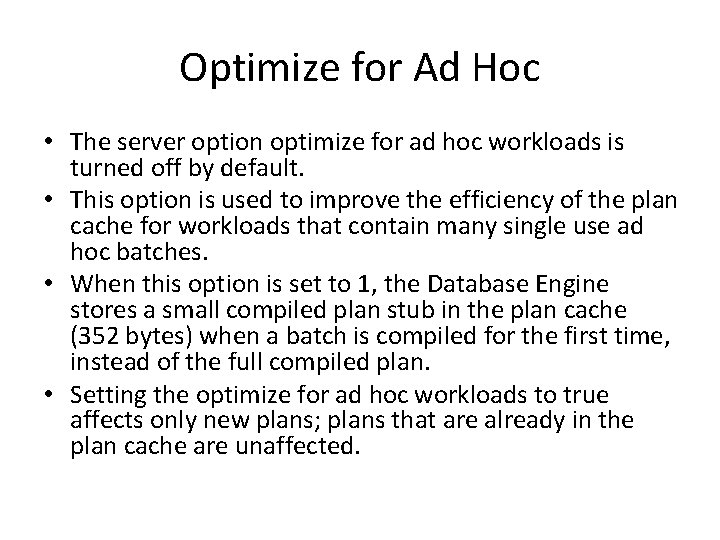 Optimize for Ad Hoc

• The server option optimize for ad hoc workloads is turned off by default.
• This option is used to improve the efficiency of the plan cache for workloads that contain many single use ad hoc batches.
• When this option is set to 1, the Database Engine stores a small compiled plan stub in the plan cache (352 bytes) when a batch is compiled for the first time, instead of the full compiled plan.
• Setting the optimize for ad hoc workloads to true affects only new plans; plans that are already in the plan cache are unaffected.